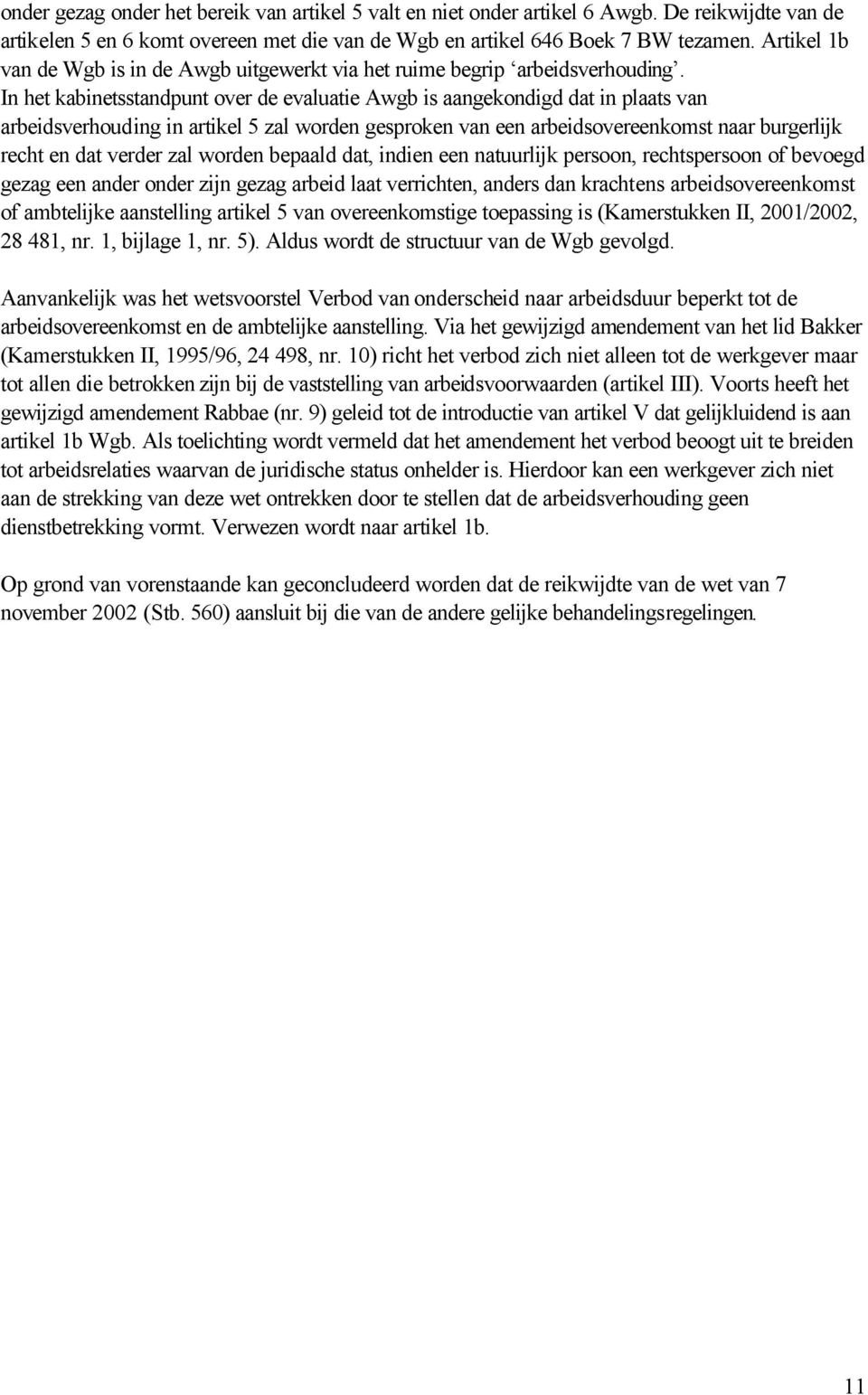 onder gezag onder het bereik van artikel 5 valt en niet onder artikel 6 Awgb. De reikwijdte van de artikelen 5 en 6 komt overeen met die van de Wgb en artikel 646 Boek 7 BW tezamen. Artikel 1b van de Wgb is in de Awgb uitgewerkt via het ruime begrip ‘arbeidsverhouding’. In het kabinetsstandpunt over de evaluatie Awgb is aangekondigd dat in plaats van arbeidsverhouding in artikel 5 zal worden gesproken van een arbeidsovereenkomst naar burgerlijk recht en dat verder zal worden bepaald dat, indien een natuurlijk persoon, rechtspersoon of bevoegd gezag een ander onder zijn gezag arbeid laat verrichten, anders dan krachtens arbeidsovereenkomst of ambtelijke aanstelling artikel 5 van overeenkomstige toepassing is (Kamerstukken II, 2001/2002, 28 481, nr. 1, bijlage 1, nr. 5). Aldus wordt de structuur van de Wgb gevolgd.

Aanvankelijk was het wetsvoorstel Verbod van onderscheid naar arbeidsduur beperkt tot de arbeidsovereenkomst en de ambtelijke aanstelling. Via het gewijzigd amendement van het lid Bakker (Kamerstukken II, 1995/96, 24 498, nr. 10) richt het verbod zich niet alleen tot de werkgever maar tot allen die betrokken zijn bij de vaststelling van arbeidsvoorwaarden (artikel III). Voorts heeft het gewijzigd amendement Rabbae (nr. 9) geleid tot de introductie van artikel V dat gelijkluidend is aan artikel 1b Wgb. Als toelichting wordt vermeld dat het amendement het verbod beoogt uit te breiden tot arbeidsrelaties waarvan de juridische status onhelder is. Hierdoor kan een werkgever zich niet aan de strekking van deze wet ontrekken door te stellen dat de arbeidsverhouding geen dienstbetrekking vormt. Verwezen wordt naar artikel 1b.

Op grond van vorenstaande kan geconcludeerd worden dat de reikwijdte van de wet van 7 november 2002 (Stb. 560) aansluit bij die van de andere gelijke behandelingsregelingen.

11